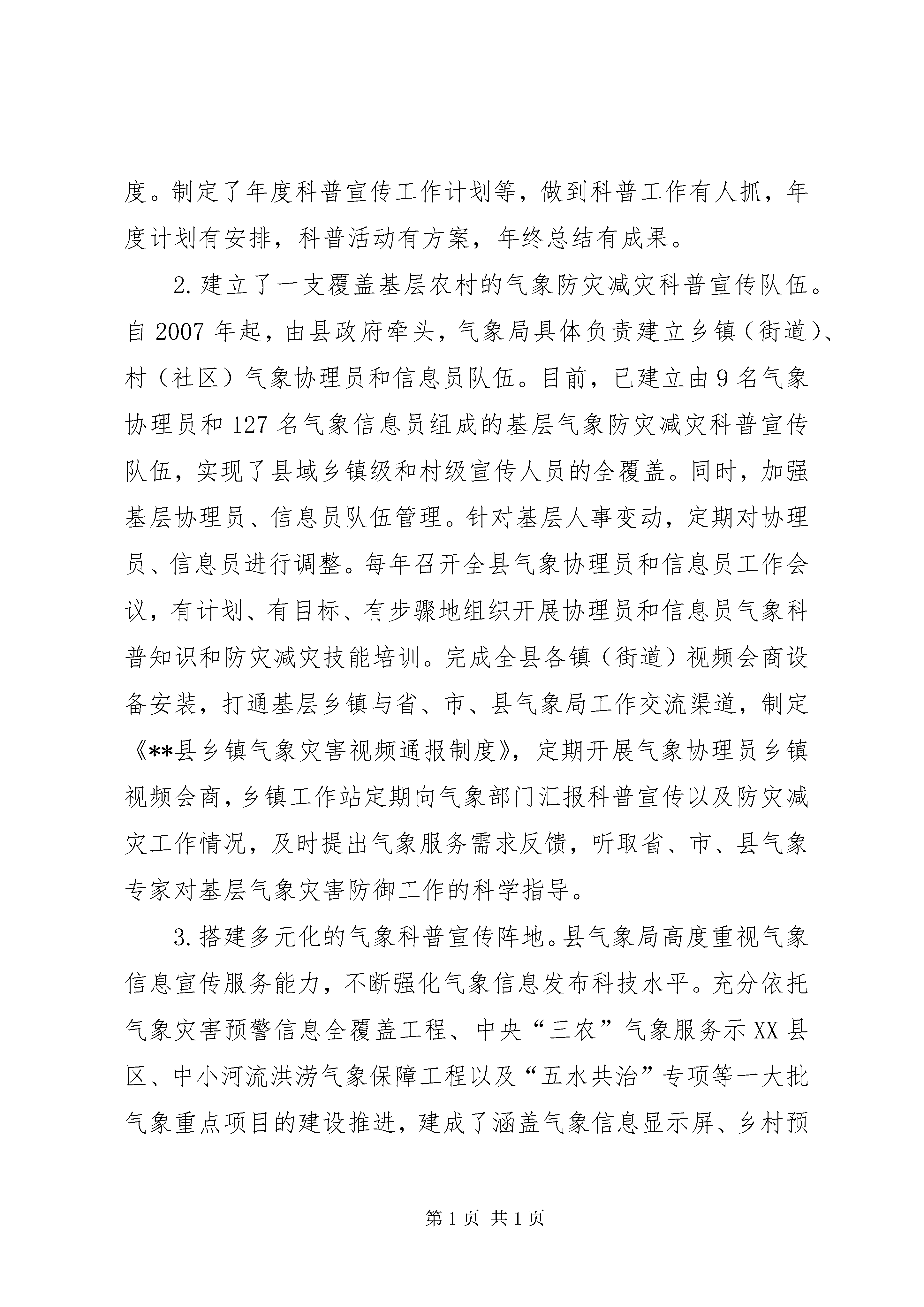 度。制定了年度科普宣传工作计划等，做到科普工作有人抓，年度计划有安排，科普活动有方案，年终总结有成果。

2.建立了一支覆盖基层农村的气象防灾减灾科普宣传队伍。自2007年起，由县政府牵头，气象局具体负责建立乡镇（街道）、村（社区）气象协理员和信息员队伍。目前，已建立由9名气象协理员和127名气象信息员组成的基层气象防灾减灾科普宣传队伍，实现了县域乡镇级和村级宣传人员的全覆盖。同时，加强基层协理员、信息员队伍管理。针对基层人事变动，定期对协理员、信息员进行调整。每年召开全县气象协理员和信息员工作会议，有计划、有目标、有步骤地组织开展协理员和信息员气象科普知识和防灾减灾技能培训。完成全县各镇（街道）视频会商设备安装，打通基层乡镇与省、市、县气象局工作交流渠道，制定《**县乡镇气象灾害视频通报制度》，定期开展气象协理员乡镇视频会商，乡镇工作站定期向气象部门汇报科普宣传以及防灾减灾工作情况，及时提出气象服务需求反馈，听取省、市、县气象专家对基层气象灾害防御工作的科学指导。

3.搭建多元化的气象科普宣传阵地。县气象局高度重视气象信息宣传服务能力，不断强化气象信息发布科技水平。充分依托气象灾害预警信息全覆盖工程、中央“三农”气象服务示XX县区、中小河流洪涝气象保障工程以及“五水共治”专项等一大批气象重点项目的建设推进，建成了涵盖气象信息显示屏、乡村预

第1页 共1页